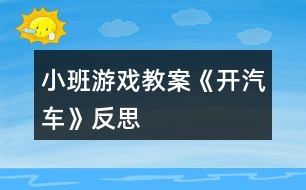 小班游戏教案《开汽车》反思